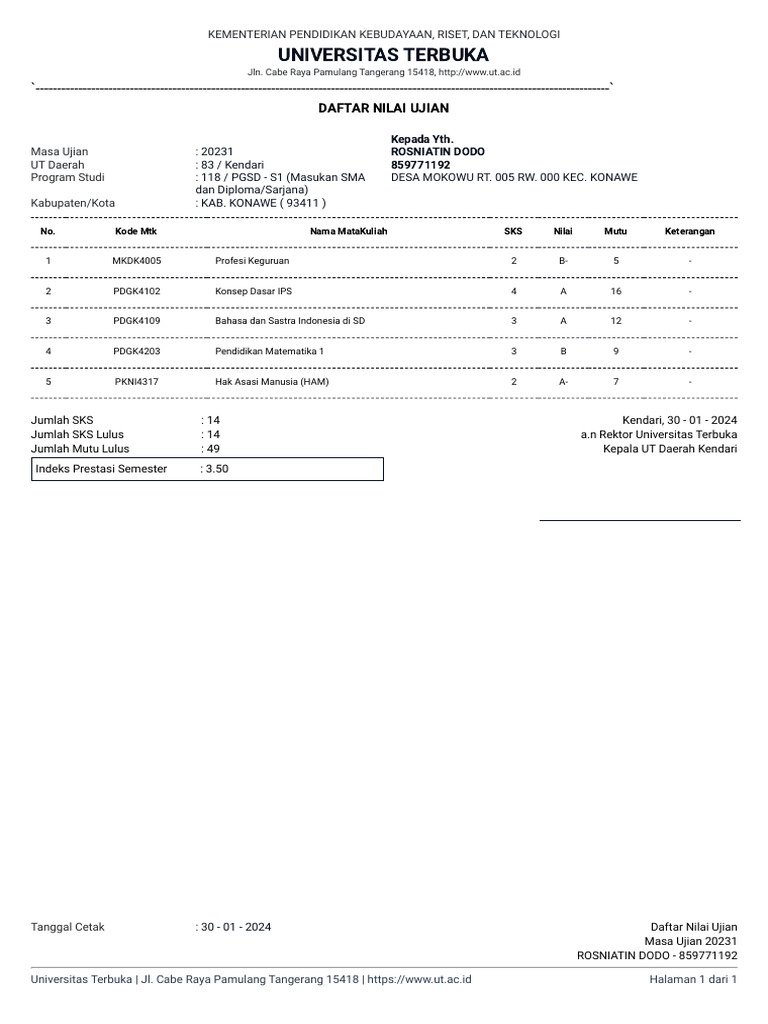 KEMENTERIAN PENDIDIKAN KEBUDAYAAN, RISET, DAN TEKNOLOGI
UNIVERSITAS TERBUKA
Jln. Cabe Raya Pamulang Tangerang 15418, http://www.ut.ac.id

DAFTAR NILAI UJIAN

Masa Ujian : 20231
UT Daerah : 83 / Kendari
Program Studi : 118 / PGSD - S1 (Masukan SMA dan Diploma/Sarjana)
Kabupaten/Kota : KAB. KONAWE ( 93411 )

Kepada Yth.
ROSNIATIN DODO
859771192
DESA MOKOWU RT. 005 RW. 000 KEC. KONAWE

| No. | Kode Mtk | Nama MataKuliah | SKS | Nilai | Mutu | Keterangan |
|---|---|---|---|---|---|---|
| 1 | MKDK4005 | Profesi Keguruan | 2 | B- | 5 | - |
| 2 | PDGK4102 | Konsep Dasar IPS | 4 | A | 16 | - |
| 3 | PDGK4109 | Bahasa dan Sastra Indonesia di SD | 3 | A | 12 | - |
| 4 | PDGK4203 | Pendidikan Matematika 1 | 3 | B | 9 | - |
| 5 | PKNI4317 | Hak Asasi Manusia (HAM) | 2 | A- | 7 | - |

Jumlah SKS : 14
Jumlah SKS Lulus : 14
Jumlah Mutu Lulus : 49
Indeks Prestasi Semester : 3.50

Kendari, 30 - 01 - 2024
a.n Rektor Universitas Terbuka
Kepala UT Daerah Kendari

Tanggal Cetak : 30 - 01 - 2024

Daftar Nilai Ujian
Masa Ujian 20231
ROSNIATIN DODO - 859771192

Universitas Terbuka | Jl. Cabe Raya Pamulang Tangerang 15418 | https://www.ut.ac.id
Halaman 1 dari 1